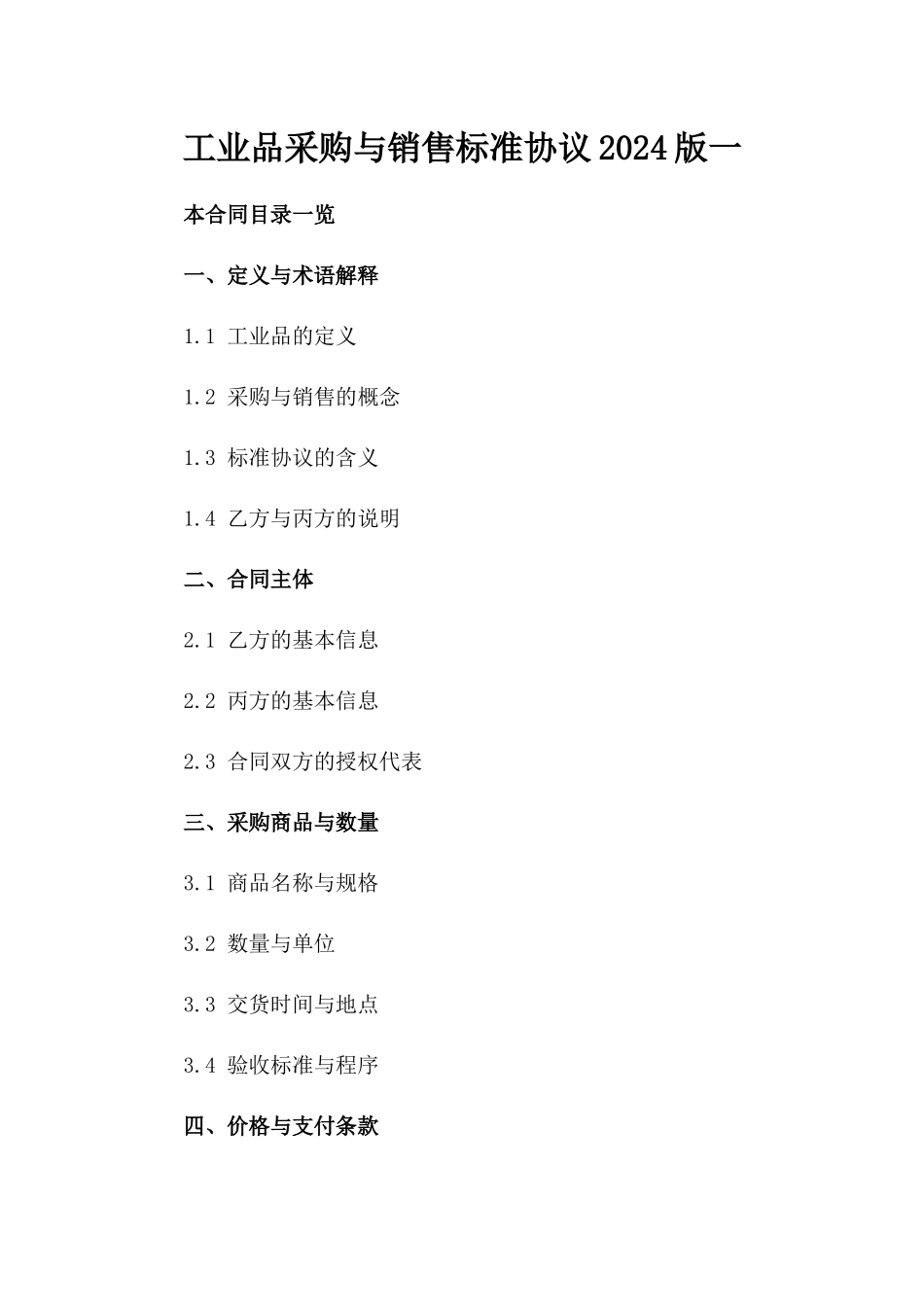 工业品采购与销售标准协议2024版一

本合同目录一览

一、定义与术语解释

1.1 工业品的定义

1.2 采购与销售的概念

1.3 标准协议的含义

1.4 乙方与丙方的说明

二、合同主体

2.1 乙方的基本信息

2.2 丙方的基本信息

2.3 合同双方的授权代表

三、采购商品与数量

3.1 商品名称与规格

3.2 数量与单位

3.3 交货时间与地点

3.4 验收标准与程序

四、价格与支付条款